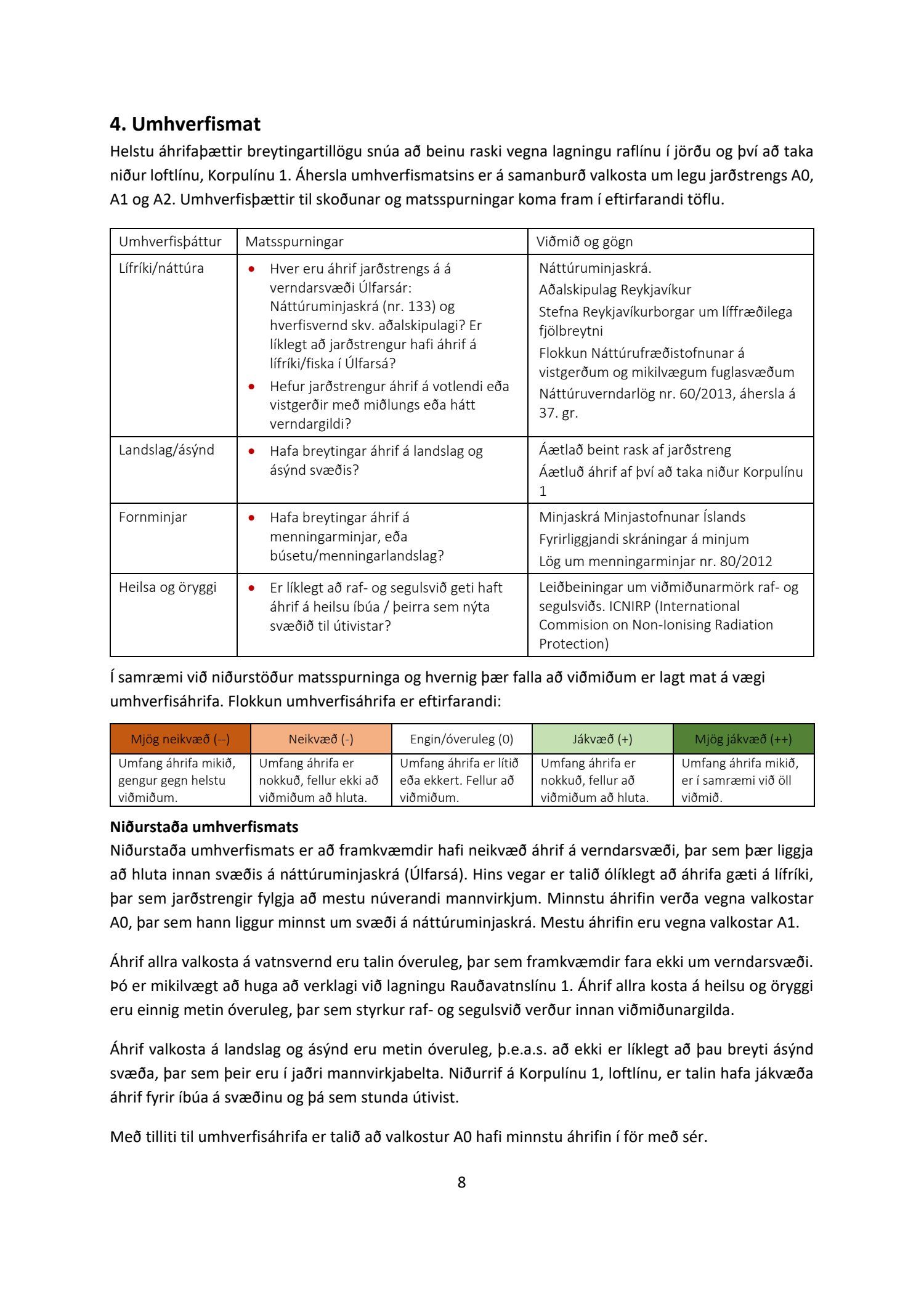 4. Umhverfismat

Helstu áhrifaþættir breytingartillögu snúa að beinu raski vegna lagningu raflínu í jörðu og því að taka niður loftlínu, Korpulínu 1. Áhersla umhverfismatsins er á samanburð valkosta um legu jarðstrengs A0, A1 og A2. Umhverfisþættir til skoðunar og matsspurningar koma fram í eftirfarandi töflu.

| Umhverfisþáttur | Matsspurningar | Viðmið og gögn |
|---|---|---|
| Lífríki/náttúra | • Hver eru áhrif jarðstrengs á á verndarsvæði Úlfarsár: Náttúruminjaskrá (nr. 133) og hverfisvernd skv. aðalskipulagi? Er líklegt að jarðstrengur hafi áhrif á lífríki/fiska í Úlfarsá? • Hefur jarðstrengur áhrif á votlendi eða vistgerðir með miðlungs eða hátt verndargildi? | Náttúruminjaskrá. Aðalskipulag Reykjavíkur Stefna Reykjavíkurborgar um líffræðilega fjölbreytni Flokkun Náttúrufræðistofnunar á vistgerðum og mikilvægum fuglasvæðum Náttúruverndarlög nr. 60/2013, áhersla á 37. gr. |
| Landslag/ásýnd | • Hafa breytingar áhrif á landslag og ásýnd svæðis? | Áætlað beint rask af jarðstreng Áætluð áhrif af því að taka niður Korpulínu 1 |
| Fornminjar | • Hafa breytingar áhrif á menningarminjar, eða búsetu/menningarlandslag? | Minjaskrá Minjastofnunar Íslands Fyrirliggjandi skráningar á minjum Lög um menningarminjar nr. 80/2012 |
| Heilsa og öryggi | • Er líklegt að raf- og segulsvið geti haft áhrif á heilsu íbúa / þeirra sem nýta svæðið til útivistar? | Leiðbeiningar um viðmiðunarmörk raf- og segulsviðs. ICNIRP (International Commision on Non-Ionising Radiation Protection) |

Í samræmi við niðurstöður matsspurninga og hvernig þær falla að viðmiðum er lagt mat á vægi umhverfisáhrifa. Flokkun umhverfisáhrifa er eftirfarandi:

| Mjög neikvæð (--) | Neikvæð (-) | Engin/óveruleg (0) | Jákvæð (+) | Mjög jákvæð (++) |
|---|---|---|---|---|
| Umfang áhrifa mikið, gengur gegn helstu viðmiðum. | Umfang áhrifa er nokkuð, fellur ekki að viðmiðum að hluta. | Umfang áhrifa er lítið eða ekkert. Fellur að viðmiðum. | Umfang áhrifa er nokkuð, fellur að viðmiðum að hluta. | Umfang áhrifa mikið, er í samræmi við öll viðmið. |

Niðurstaða umhverfismats

Niðurstaða umhverfismats er að framkvæmdir hafi neikvæð áhrif á verndarsvæði, þar sem þær liggja að hluta innan svæðis á náttúruminjaskrá (Úlfarsá). Hins vegar er talið ólíklegt að áhrifa gæti á lífríki, þar sem jarðstrengir fylgja að mestu núverandi mannvirkjum. Minnstu áhrifin verða vegna valkostar A0, þar sem hann liggur minnst um svæði á náttúruminjaskrá. Mestu áhrifin eru vegna valkostar A1.

Áhrif allra valkosta á vatnsvernd eru talin óveruleg, þar sem framkvæmdir fara ekki um verndarsvæði. Þó er mikilvægt að huga að verklagi við lagningu Rauðavatnslínu 1. Áhrif allra kosta á heilsu og öryggi eru einnig metin óveruleg, þar sem styrkur raf- og segulsvið verður innan viðmiðunargilda.

Áhrif valkosta á landslag og ásýnd eru metin óveruleg, þ.e.a.s. að ekki er líklegt að þau breyti ásýnd svæða, þar sem þeir eru í jaðri mannvirkjabelta. Niðurrif á Korpulínu 1, loftlínu, er talin hafa jákvæða áhrif fyrir íbúa á svæðinu og þá sem stunda útivist.

Með tilliti til umhverfisáhrifa er talið að valkostur A0 hafi minnstu áhrifin í för með sér.

8